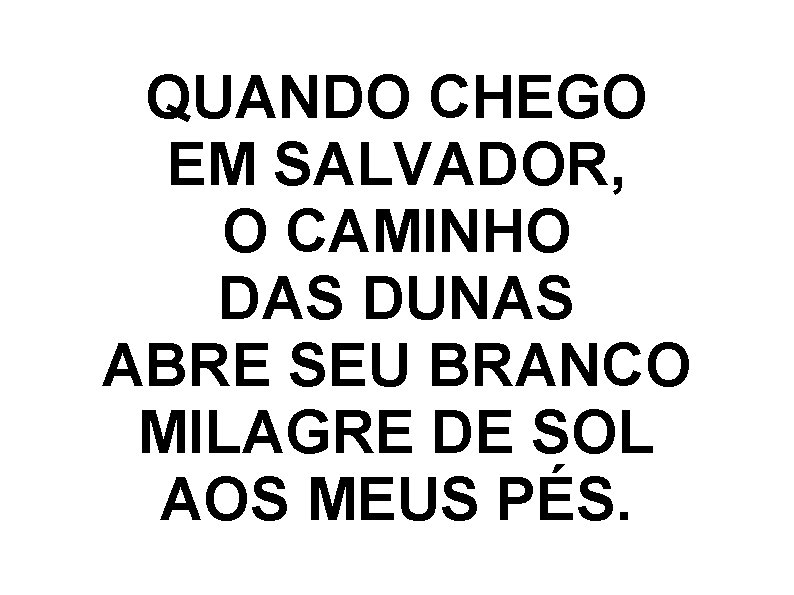 QUANDO CHEGO
EM SALVADOR,
O CAMINHO
DAS DUNAS
ABRE SEU BRANCO
MILAGRE DE SOL
AOS MEUS PÉS.